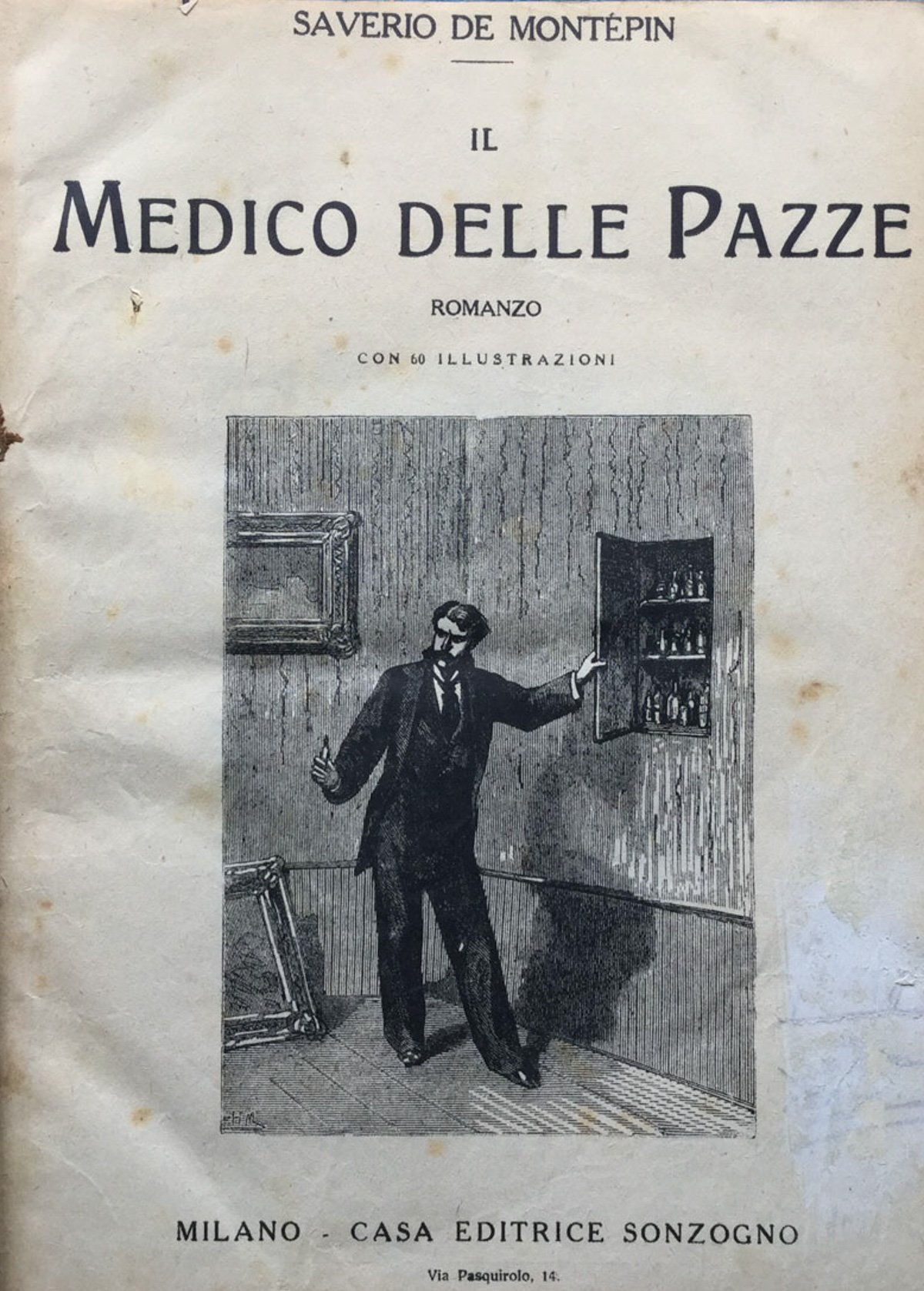 SAVERIO DE MONTÉPIN

IL

MEDICO DELLE PAZZE

ROMANZO

CON 60 ILLUSTRAZIONI

MILANO - CASA EDITRICE SONZOGNO

Via Pasquirolo, 14.